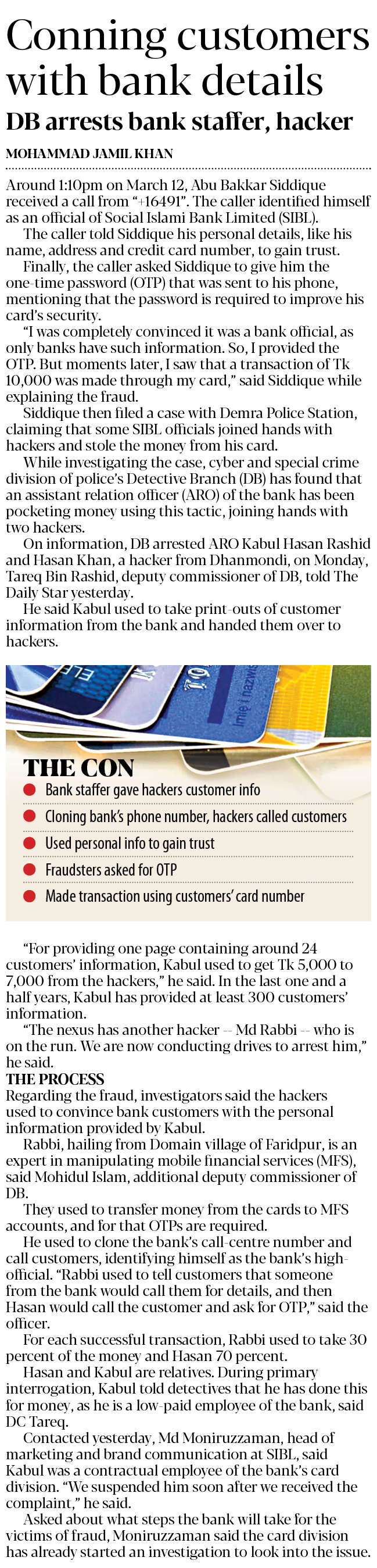 Conning customers with bank details

DB arrests bank staffer, hacker

MOHAMMAD JAMIL KHAN

Around 1:10pm on March 12, Abu Bakkar Siddique received a call from "+16491". The caller identified himself as an official of Social Islami Bank Limited (SIBL).

The caller told Siddique his personal details, like his name, address and credit card number, to gain trust.

Finally, the caller asked Siddique to give him the one-time password (OTP) that was sent to his phone, mentioning that the password is required to improve his card's security.

"I was completely convinced it was a bank official, as only banks have such information. So, I provided the OTP. But moments later, I saw that a transaction of Tk 10,000 was made through my card," said Siddique while explaining the fraud.

Siddique then filed a case with Demra Police Station, claiming that some SIBL officials joined hands with hackers and stole the money from his card.

While investigating the case, cyber and special crime division of police's Detective Branch (DB) has found that an assistant relation officer (ARO) of the bank has been pocketing money using this tactic, joining hands with two hackers.

On information, DB arrested ARO Kabul Hasan Rashid and Hasan Khan, a hacker from Dhanmondi, on Monday, Tareq Bin Rashid, deputy commissioner of DB, told The Daily Star yesterday.

He said Kabul used to take print-outs of customer information from the bank and handed them over to hackers.

THE CON

• Bank staffer gave hackers customer info
• Cloning bank's phone number, hackers called customers
• Used personal info to gain trust
• Fraudsters asked for OTP
• Made transaction using customers' card number

"For providing one page containing around 24 customers' information, Kabul used to get Tk 5,000 to 7,000 from the hackers," he said. In the last one and a half years, Kabul has provided at least 300 customers' information.

"The nexus has another hacker -- Md Rabbi -- who is on the run. We are now conducting drives to arrest him," he said.

THE PROCESS

Regarding the fraud, investigators said the hackers used to convince bank customers with the personal information provided by Kabul.

Rabbi, hailing from Domain village of Faridpur, is an expert in manipulating mobile financial services (MFS), said Mohidul Islam, additional deputy commissioner of DB.

They used to transfer money from the cards to MFS accounts, and for that OTPs are required.

He used to clone the bank's call-centre number and call customers, identifying himself as the bank's high-official. "Rabbi used to tell customers that someone from the bank would call them for details, and then Hasan would call the customer and ask for OTP," said the officer.

For each successful transaction, Rabbi used to take 30 percent of the money and Hasan 70 percent.

Hasan and Kabul are relatives. During primary interrogation, Kabul told detectives that he has done this for money, as he is a low-paid employee of the bank, said DC Tareq.

Contacted yesterday, Md Moniruzzaman, head of marketing and brand communication at SIBL, said Kabul was a contractual employee of the bank's card division. "We suspended him soon after we received the complaint," he said.

Asked about what steps the bank will take for the victims of fraud, Moniruzzaman said the card division has already started an investigation to look into the issue.